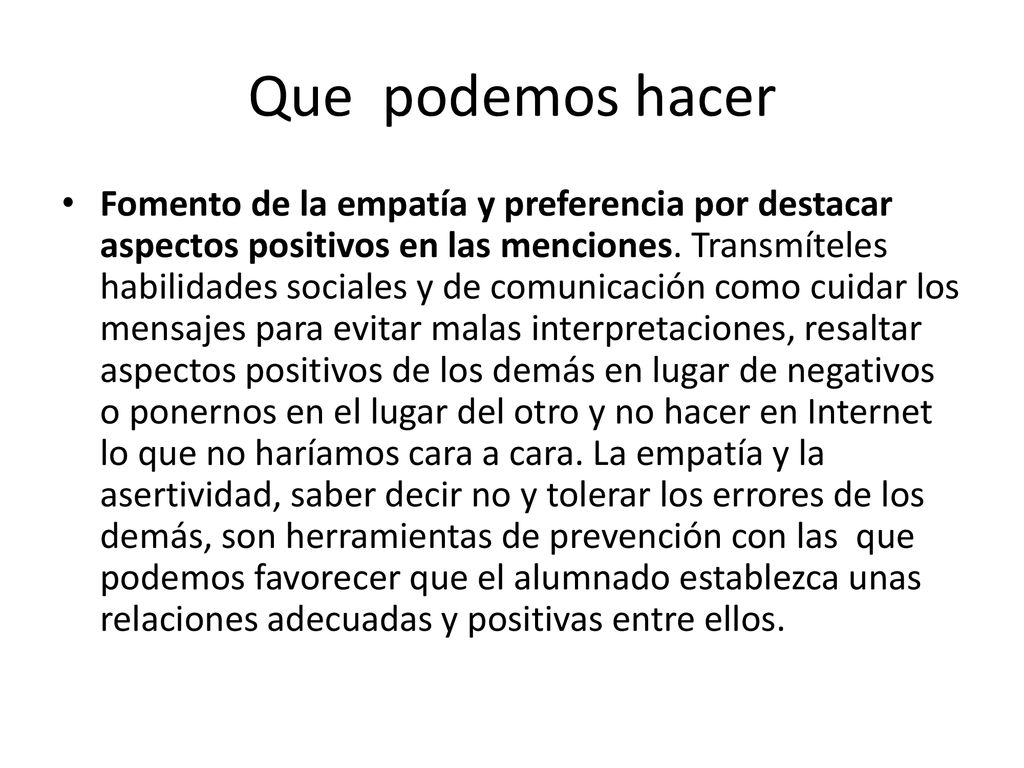 Que  podemos hacer

• Fomento de la empatía y preferencia por destacar aspectos positivos en las menciones. Transmíteles habilidades sociales y de comunicación como cuidar los mensajes para evitar malas interpretaciones, resaltar aspectos positivos de los demás en lugar de negativos o ponernos en el lugar del otro y no hacer en Internet lo que no haríamos cara a cara. La empatía y la asertividad, saber decir no y tolerar los errores de los demás, son herramientas de prevención con las  que podemos favorecer que el alumnado establezca unas relaciones adecuadas y positivas entre ellos.